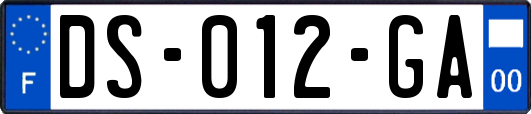 F
DS-012-GA
00